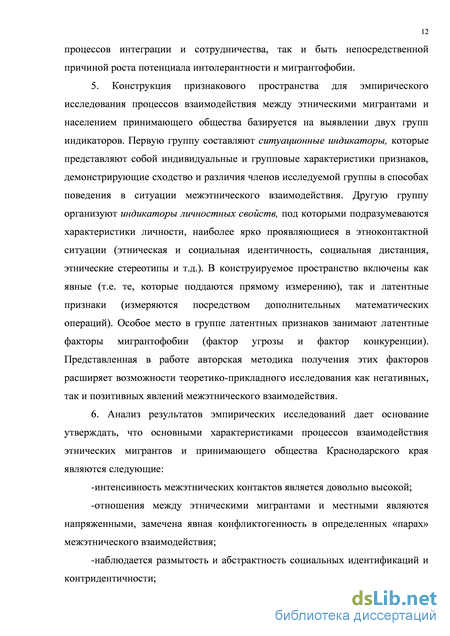 12

процессов интеграции и сотрудничества, так и быть непосредственной причиной роста потенциала интолерантности и мигрантофобии.

5. Конструкция признакового пространства для эмпирического исследования процессов взаимодействия между этническими мигрантами и населением принимающего общества базируется на выявлении двух групп индикаторов. Первую группу составляют ситуационные индикаторы, которые представляют собой индивидуальные и групповые характеристики признаков, демонстрирующие сходство и различия членов исследуемой группы в способах поведения в ситуации межэтнического взаимодействия. Другую группу организуют индикаторы личностных свойств, под которыми подразумеваются характеристики личности, наиболее ярко проявляющиеся в этноконтактной ситуации (этническая и социальная идентичность, социальная дистанция, этнические стереотипы и т.д.). В конструируемое пространство включены как явные (т.е. те, которые поддаются прямому измерению), так и латентные признаки (измеряются посредством дополнительных математических операций). Особое место в группе латентных признаков занимают латентные факторы мигрантофобии (фактор угрозы и фактор конкуренции). Представленная в работе авторская методика получения этих факторов расширяет возможности теоретико-прикладного исследования как негативных, так и позитивных явлений межэтнического взаимодействия.

6. Анализ результатов эмпирических исследований дает основание утверждать, что основными характеристиками процессов взаимодействия этнических мигрантов и принимающего общества Краснодарского края являются следующие:

-интенсивность межэтнических контактов является довольно высокой;

-отношения между этническими мигрантами и местными являются напряженными, замечена явная конфликтогенность в определенных «парах» межэтнического взаимодействия;

-наблюдается размытость и абстрактность социальных идентификаций и контридентичности;

dsLib.net
библиотека диссертаций